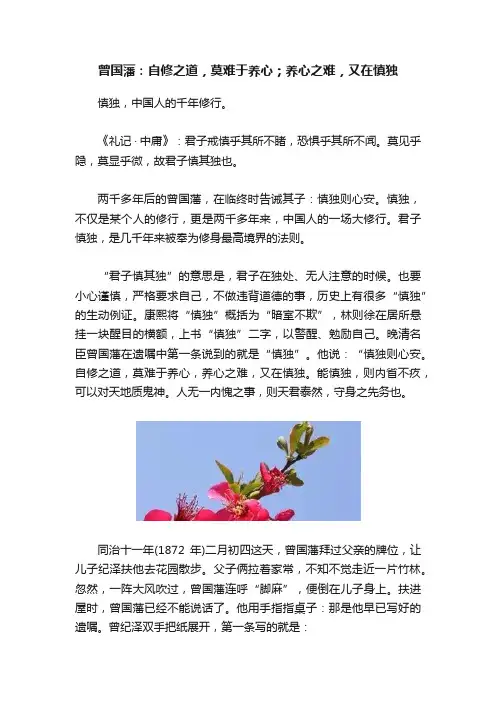 曾国藩：自修之道，莫难于养心；养心之难，又在慎独

慎独，中国人的千年修行。

《礼记·中庸》：君子戒慎乎其所不睹，恐惧乎其所不闻。莫见乎隐，莫显乎微，故君子慎其独也。

两千多年后的曾国藩，在临终时告诫其子：慎独则心安。慎独，不仅是某个人的修行，更是两千多年来，中国人的一场大修行。君子慎独，是几千年来被奉为修身最高境界的法则。

“君子慎其独”的意思是，君子在独处、无人注意的时候。也要小心谨慎，严格要求自己，不做违背道德的事，历史上有很多“慎独”的生动例证。康熙将“慎独”概括为“暗室不欺”，林则徐在居所悬挂一块醒目的横额，上书“慎独”二字，以警醒、勉励自己。晚清名臣曾国藩在遗嘱中第一条说到的就是“慎独”。他说：“慎独则心安。自修之道，莫难于养心，养心之难，又在慎独。能慎独，则内省不疚，可以对天地质鬼神。人无一内愧之事，则天君泰然，守身之先务也。

同治十一年(1872 年)二月初四这天，曾国藩拜过父亲的牌位，让儿子纪泽扶他去花园散步。父子俩拉着家常，不知不觉走近一片竹林。忽然，一阵大风吹过，曾国藩连呼“脚麻”，便倒在儿子身上。扶进屋时，曾国藩已经不能说话了。他用手指指桌子：那是他早已写好的遗嘱。曾纪泽双手把纸展开，第一条写的就是：